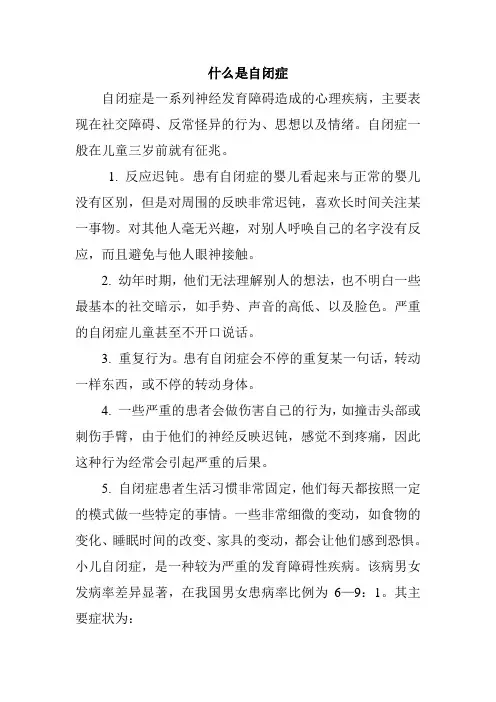 什么是自闭症

自闭症是一系列神经发育障碍造成的心理疾病，主要表现在社交障碍、反常怪异的行为、思想以及情绪。自闭症一般在儿童三岁前就有征兆。

1. 反应迟钝。患有自闭症的婴儿看起来与正常的婴儿没有区别，但是对周围的反映非常迟钝，喜欢长时间关注某一事物。对其他人毫无兴趣，对别人呼唤自己的名字没有反应，而且避免与他人眼神接触。

2. 幼年时期，他们无法理解别人的想法，也不明白一些最基本的社交暗示，如手势、声音的高低、以及脸色。严重的自闭症儿童甚至不开口说话。

3. 重复行为。患有自闭症会不停的重复某一句话，转动一样东西，或不停的转动身体。

4. 一些严重的患者会做伤害自己的行为，如撞击头部或刺伤手臂，由于他们的神经反映迟钝，感觉不到疼痛，因此这种行为经常会引起严重的后果。

5. 自闭症患者生活习惯非常固定，他们每天都按照一定的模式做一些特定的事情。一些非常细微的变动，如食物的变化、睡眠时间的改变、家具的变动，都会让他们感到恐惧。小儿自闭症，是一种较为严重的发育障碍性疾病。该病男女发病率差异显著，在我国男女患病率比例为 6—9：1。其主要症状为：